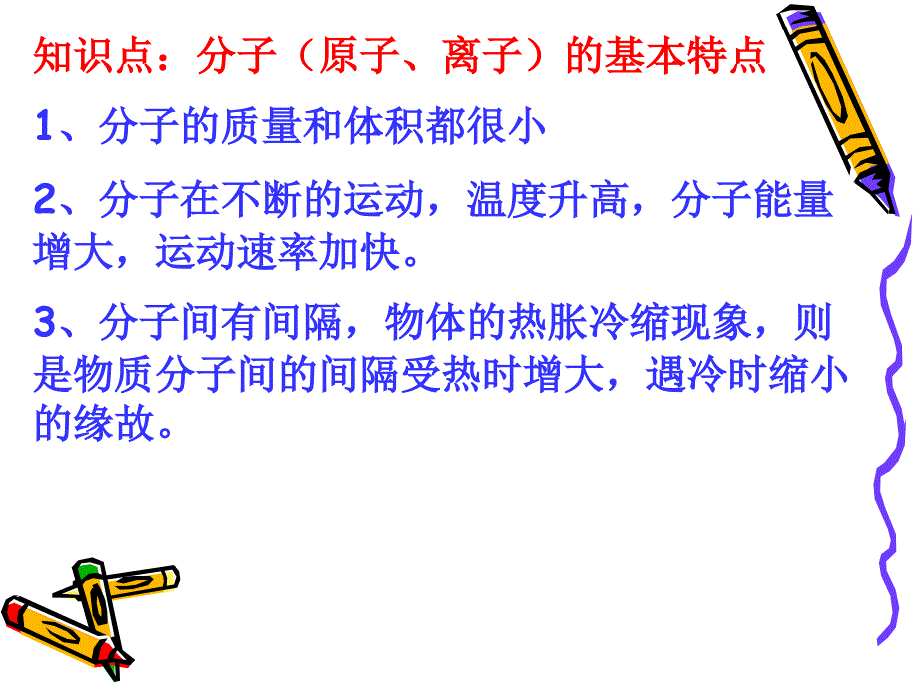 知识点：分子（原子、离子）的基本特点

1、分子的质量和体积都很小

2、分子在不断的运动，温度升高，分子能量增大，运动速率加快。

3、分子间有间隔，物体的热胀冷缩现象，则是物质分子间的间隔受热时增大，遇冷时缩小的缘故。